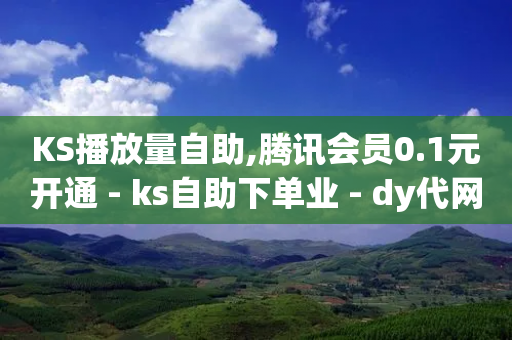 KS播放量自助,腾讯会员0.1元开通 - ks自助下单业 - dy代网